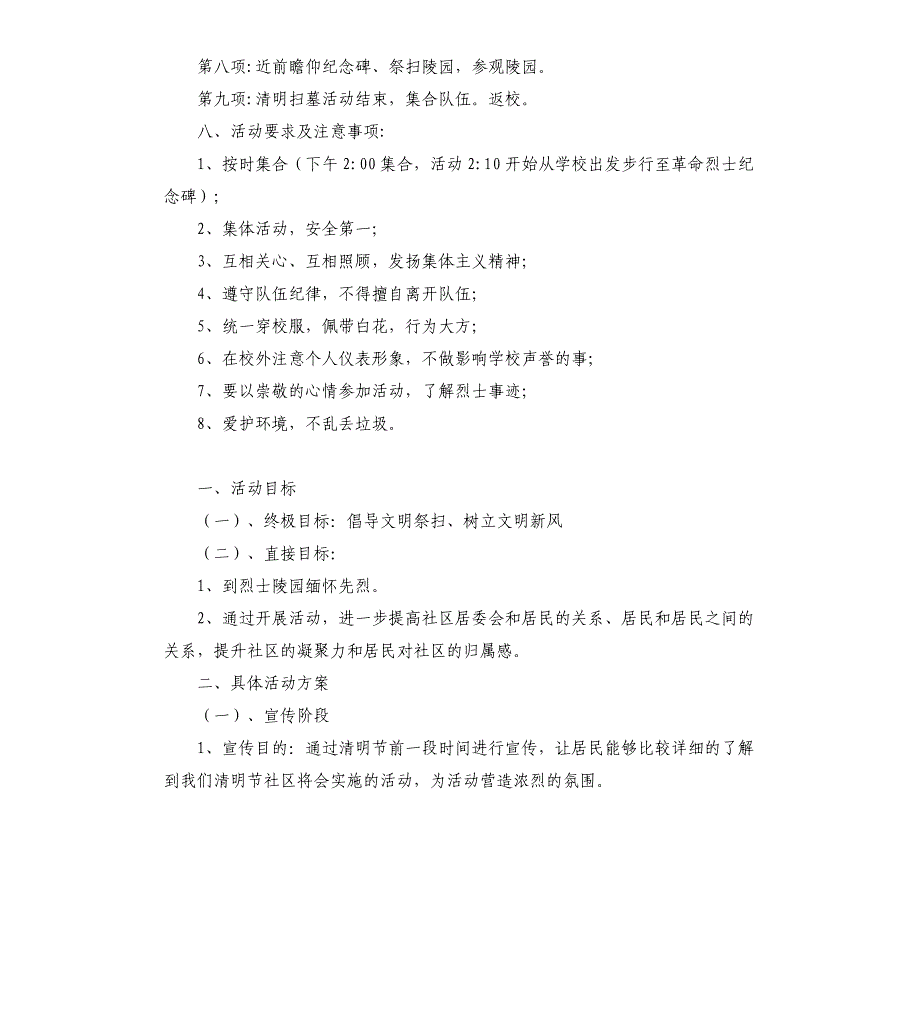 第八项：近前瞻仰纪念碑、祭扫陵园，参观陵园。

第九项：清明扫墓活动结束，集合队伍。返校。

八、活动要求及注意事项：

1、按时集合（下午 2:00 集合，活动 2:10 开始从学校出发步行至革命烈士纪念碑）；

2、集体活动，安全第一；

3、互相关心、互相照顾，发扬集体主义精神；

4、遵守队伍纪律，不得擅自离开队伍；

5、统一穿校服，佩带白花，行为大方；

6、在校外注意个人仪表形象，不做影响学校声誉的事；

7、要以崇敬的心情参加活动，了解烈士事迹；

8、爱护环境，不乱丢垃圾。

一、活动目标

（一）、终极目标：倡导文明祭扫、树立文明新风

（二）、直接目标：

1、到烈士陵园缅怀先烈。

2、通过开展活动，进一步提高社区居委会和居民的关系、居民和居民之间的关系，提升社区的凝聚力和居民对社区的归属感。

二、具体活动方案

（一）、宣传阶段

1、宣传目的：通过清明节前一段时间进行宣传，让居民能够比较详细的了解到我们清明节社区将会实施的活动，为活动营造浓烈的氛围。